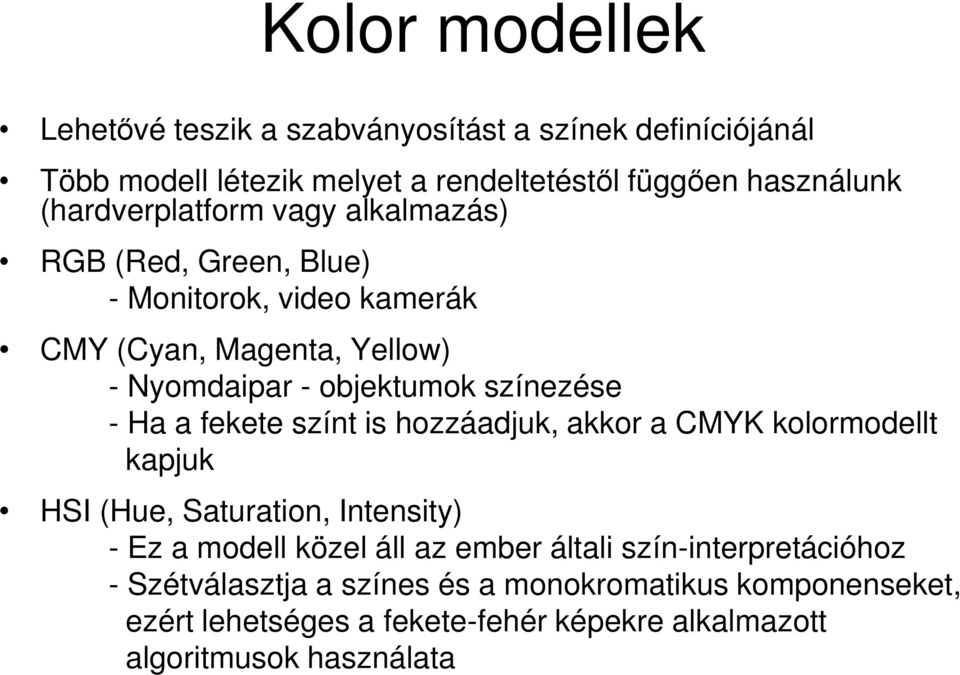 Kolor modellek

• Lehetővé teszik a szabványosítást a színek definíciójánál

• Több modell létezik melyet a rendeltetéstől függően használunk (hardverplatform vagy alkalmazás)

• RGB (Red, Green, Blue)
  - Monitorok, video kamerák

• CMY (Cyan, Magenta, Yellow)
  - Nyomdaipar - objektumok színezése
  - Ha a fekete színt is hozzáadjuk, akkor a CMYK kolormodellt kapjuk

• HSI (Hue, Saturation, Intensity)
  - Ez a modell közel áll az ember általi szín-interpretációhoz
  - Szétválasztja a színes és a monokromatikus komponenseket, ezért lehetséges a fekete-fehér képekre alkalmazott algoritmusok használata